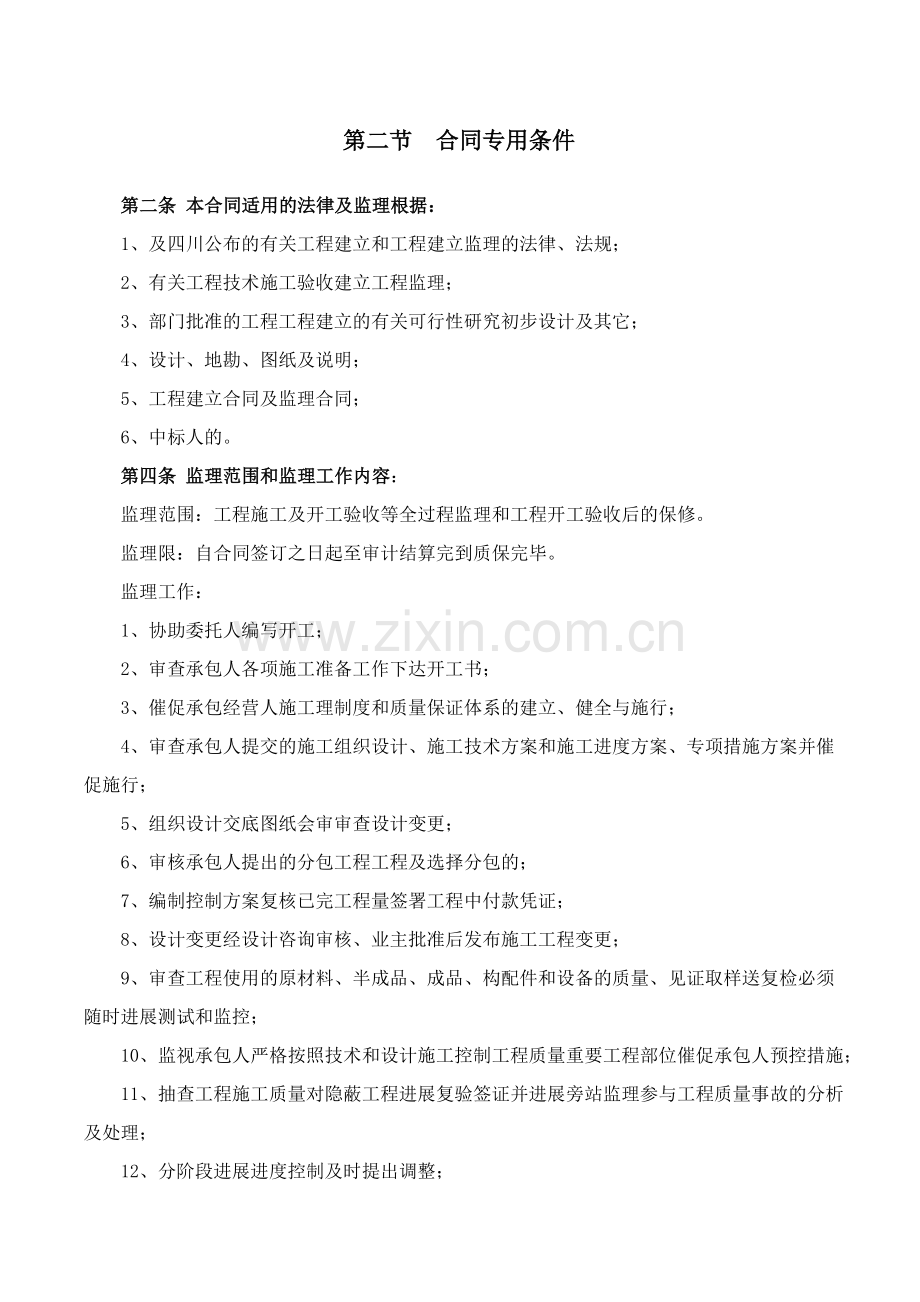 第二节 合同专用条件

第二条 本合同适用的法律及监理根据：

1、及四川公布的有关工程建立和工程建立监理的法律、法规；

2、有关工程技术施工验收建立工程监理；

3、部门批准的工程工程建立的有关可行性研究初步设计及其它；

4、设计、地勘、图纸及说明；

5、工程建立合同及监理合同；

6、中标人的。

第四条 监理范围和监理工作内容：

监理范围：工程施工及开工验收等全过程监理和工程开工验收后的保修。

监理限：自合同签订之日起至审计结算完到质保完毕。

监理工作：

1、协助委托人编写开工；

2、审查承包人各项施工准备工作下达开工书；

3、催促承包经营人施工理制度和质量保证体系的建立、健全与施行；

4、审查承包人提交的施工组织设计、施工技术方案和施工进度方案、专项措施方案并催促施行；

5、组织设计交底图纸会审审查设计变更；

6、审核承包人提出的分包工程工程及选择分包的；

7、编制控制方案复核已完工程量签署工程中付款凭证；

8、设计变更经设计咨询审核、业主批准后发布施工工程变更；

9、审查工程使用的原材料、半成品、成品、构配件和设备的质量、见证取样送复检必须随时进展测试和监控；

10、监视承包人严格按照技术和设计施工控制工程质量重要工程部位催促承包人预控措施；

11、抽查工程施工质量对隐蔽工程进展复验签证并进展旁站监理参与工程质量事故的分析及处理；

12、分阶段进展进度控制及时提出调整；

www.zixin.com.cn